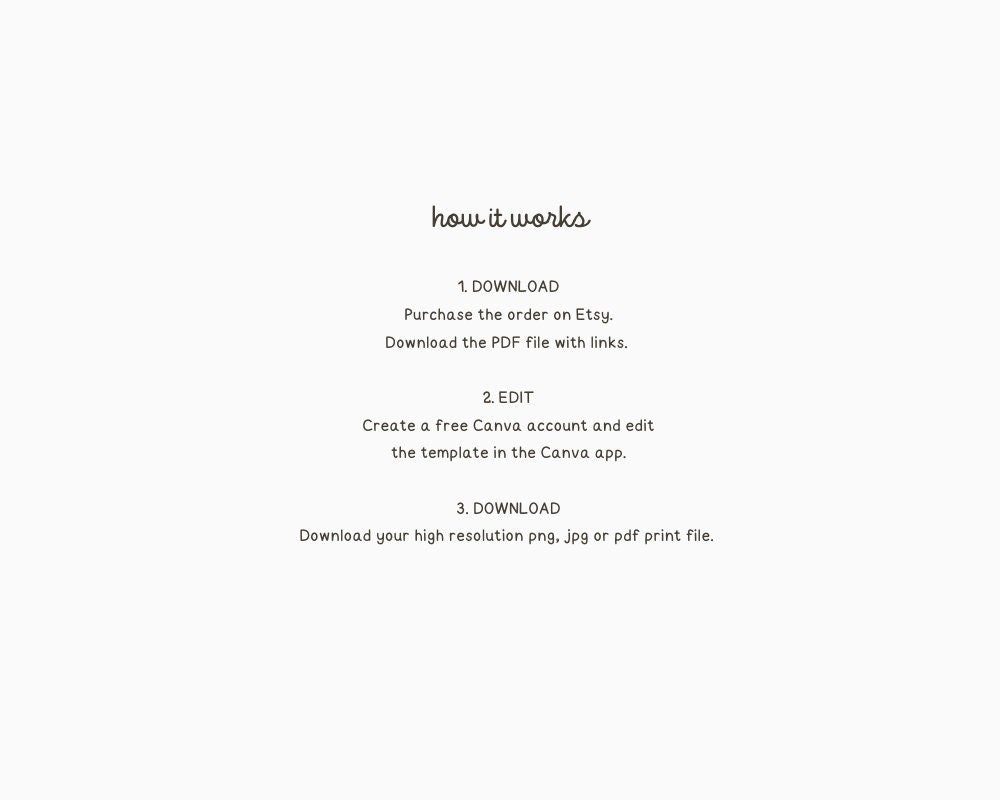 how it works

1. DOWNLOAD
Purchase the order on Etsy.
Download the PDF file with links.

2. EDIT
Create a free Canva account and edit the template in the Canva app.

3. DOWNLOAD
Download your high resolution png, jpg or pdf print file.